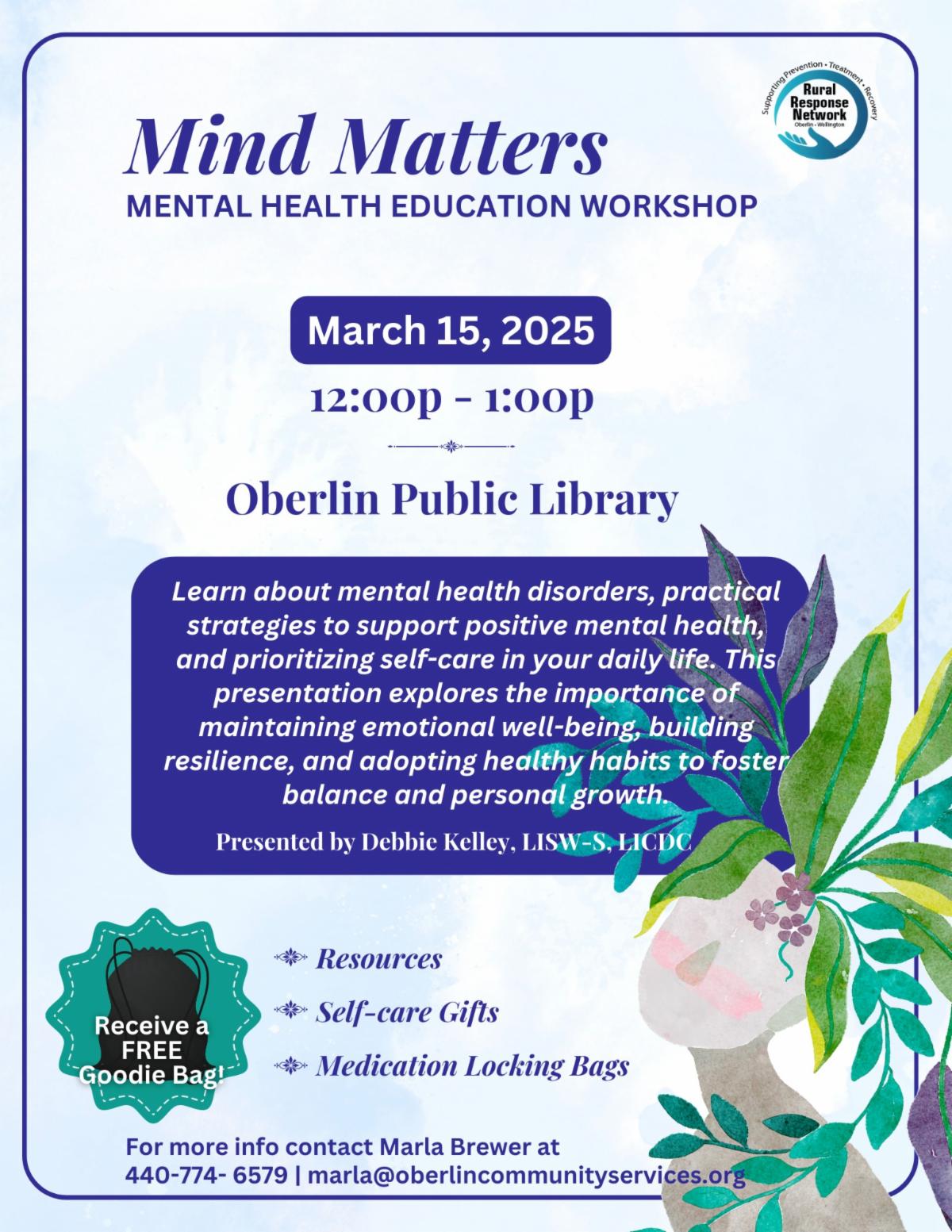 Supporting Prevention • Treatment • Recovery
Rural Response Network
Oberlin • Wellington

Mind Matters
MENTAL HEALTH EDUCATION WORKSHOP

March 15, 2025

12:00p - 1:00p

Oberlin Public Library

Learn about mental health disorders, practical strategies to support positive mental health, and prioritizing self-care in your daily life. This presentation explores the importance of maintaining emotional well-being, building resilience, and adopting healthy habits to foster balance and personal growth.

Presented by Debbie Kelley, LISW-S, LICDC

Receive a FREE Goodie Bag!

Resources

Self-care Gifts

Medication Locking Bags

For more info contact Marla Brewer at
440-774- 6579 | marla@oberlincommunityservices.org